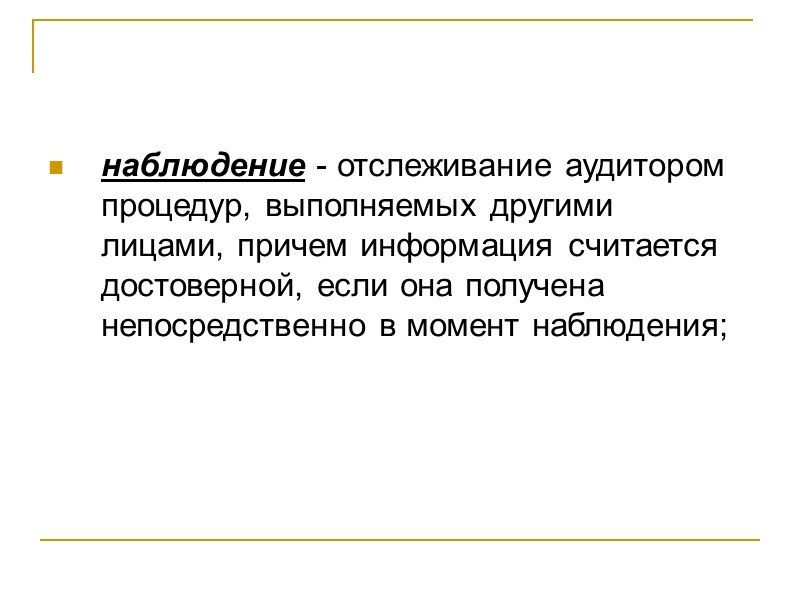 • наблюдение - отслеживание аудитором процедур, выполняемых другими лицами, причем информация считается достоверной, если она получена непосредственно в момент наблюдения;